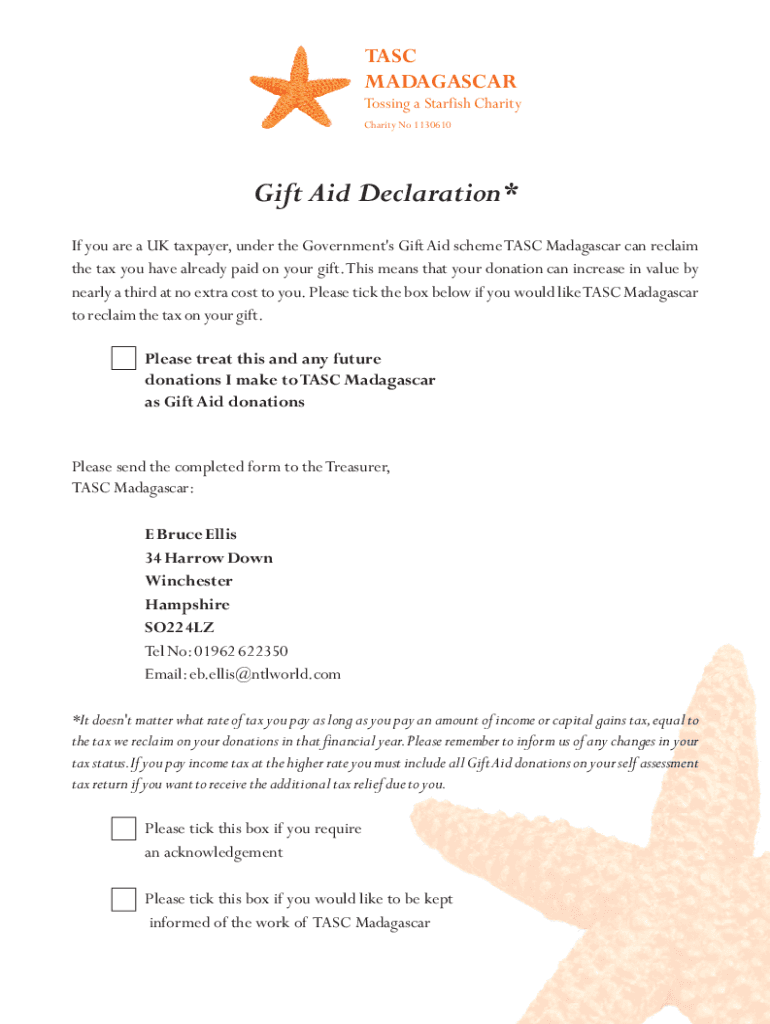 TASC MADAGASCAR
Tossing a Starfish Charity
Charity No 1130610

Gift Aid Declaration*

If you are a UK taxpayer, under the Government's Gift Aid scheme TASC Madagascar can reclaim the tax you have already paid on your gift. This means that your donation can increase in value by nearly a third at no extra cost to you. Please tick the box below if you would like TASC Madagascar to reclaim the tax on your gift.

Please treat this and any future donations I make to TASC Madagascar as Gift Aid donations

Please send the completed form to the Treasurer, TASC Madagascar:

E Bruce Ellis
34 Harrow Down
Winchester
Hampshire
SO22 4LZ
Tel No: 01962 622350
Email: eb.ellis@ntlworld.com

*It doesn't matter what rate of tax you pay as long as you pay an amount of income or capital gains tax, equal to the tax we reclaim on your donations in that financial year. Please remember to inform us of any changes in your tax status. If you pay income tax at the higher rate you must include all Gift Aid donations on your self assessment tax return if you want to receive the additional tax relief due to you.

Please tick this box if you require an acknowledgement

Please tick this box if you would like to be kept informed of the work of TASC Madagascar